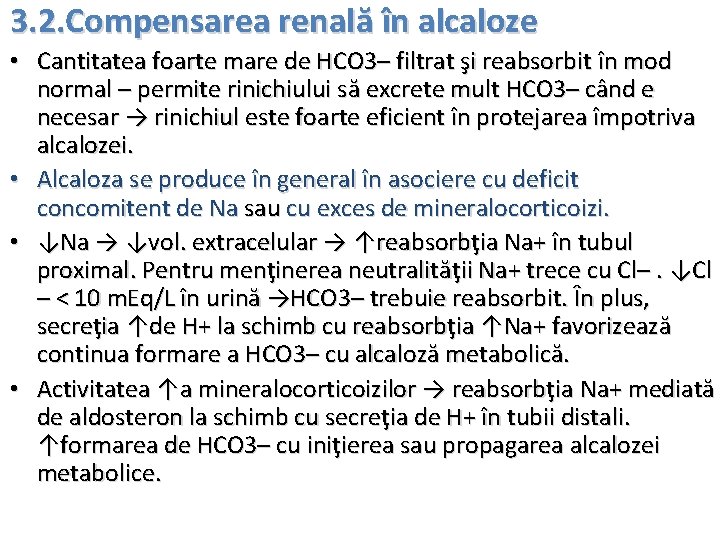 3.2.Compensarea renală în alcaloze

• Cantitatea foarte mare de HCO3– filtrat şi reabsorbit în mod normal – permite rinichiului să excrete mult HCO3– când e necesar → rinichiul este foarte eficient în protejarea împotriva alcalozei.

• Alcaloza se produce în general în asociere cu deficit concomitent de Na sau cu exces de mineralocorticoizi.

• ↓Na → ↓vol. extracelular → ↑reabsorbţia Na+ în tubul proximal. Pentru menţinerea neutralităţii Na+ trece cu Cl– . ↓Cl – < 10 mEq/L în urină →HCO3– trebuie reabsorbit. În plus, secreţia ↑de H+ la schimb cu reabsorbţia ↑Na+ favorizează continua formare a HCO3– cu alcaloză metabolică.

• Activitatea ↑a mineralocorticoizilor → reabsorbţia Na+ mediată de aldosteron la schimb cu secreţia de H+ în tubii distali. ↑formarea de HCO3– cu iniţierea sau propagarea alcalozei metabolice.